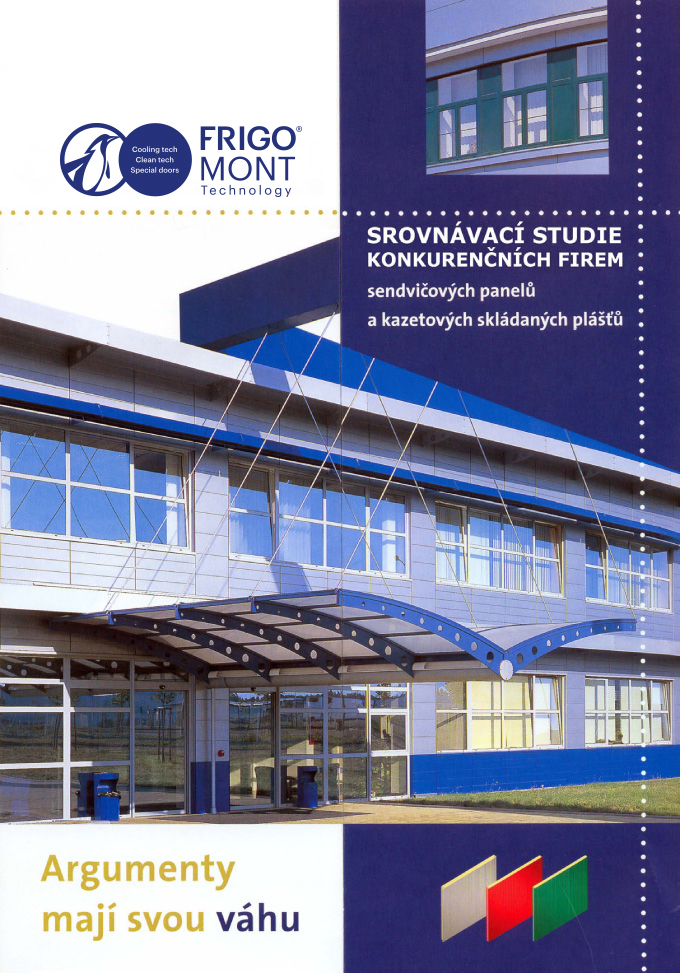 Cooling tech
Clean tech
Special doors

FRIGO®
MONT
Technology

SROVNÁVACÍ STUDIE
KONKURENČNÍCH FIREM
sendvičových panelů
a kazetových skládaných plášťů

Argumenty
mají svou váhu